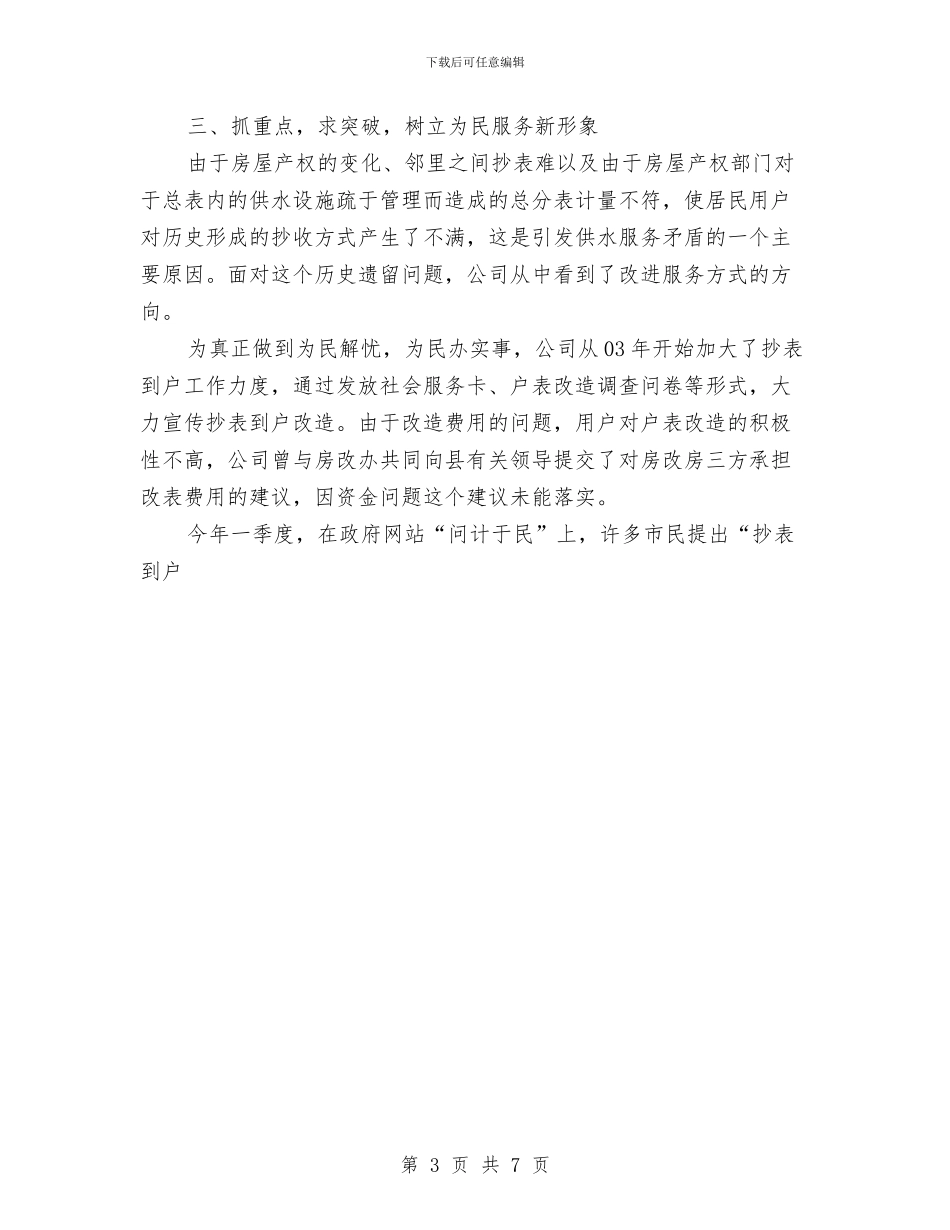 下载后可任意编辑

三、抓重点，求突破，树立为民服务新形象

由于房屋产权的变化、邻里之间抄表难以及由于房屋产权部门对于总表内的供水设施疏于管理而造成的总分表计量不符，使居民用户对历史形成的抄收方式产生了不满，这是引发供水服务矛盾的一个主要原因。面对这个历史遗留问题，公司从中看到了改进服务方式的方向。

为真正做到为民解忧，为民办实事，公司从03年开始加大了抄表到户工作力度，通过发放社会服务卡、户表改造调查问卷等形式，大力宣传抄表到户改造。由于改造费用的问题，用户对户表改造的积极性不高，公司曾与房改办共同向县有关领导提交了对房改房三方承担改表费用的建议，因资金问题这个建议未能落实。

今年一季度，在政府网站“问计于民”上，许多市民提出“抄表到户

第 3 页 共 7 页